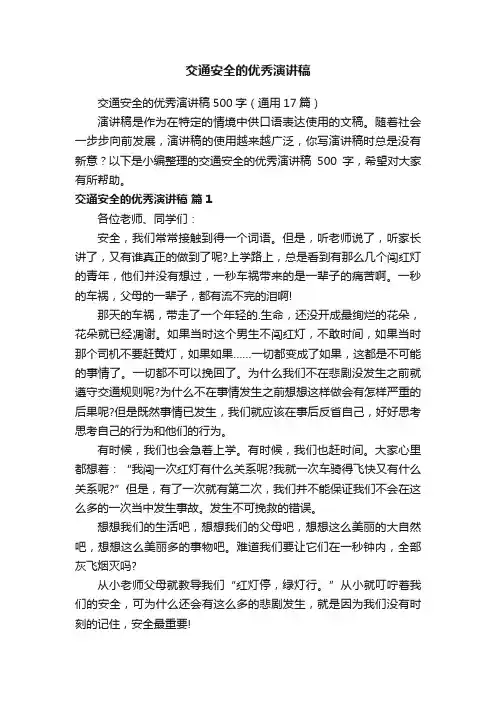 交通安全的优秀演讲稿

交通安全的优秀演讲稿500字（通用17篇）

演讲稿是作为在特定的情境中供口语表达使用的文稿。随着社会一步步向前发展，演讲稿的使用越来越广泛，你写演讲稿时总是没有新意？以下是小编整理的交通安全的优秀演讲稿 500 字，希望对大家有所帮助。

交通安全的优秀演讲稿 篇1

各位老师、同学们：

安全，我们常常接触到得一个词语。但是，听老师说了，听家长讲了，又有谁真正的做到了呢?上学路上，总是看到有那么几个闯红灯的青年，他们并没有想过，一秒车祸带来的是一辈子的痛苦啊。一秒的车祸，父母的一辈子，都有流不完的泪啊!

那天的车祸，带走了一个年轻的.生命，还没开成最绚烂的花朵，花朵就已经凋谢。如果当时这个男生不闯红灯，不敢时间，如果当时那个司机不要赶黄灯，如果如果……一切都变成了如果，这都是不可能的事情了。一切都不可以挽回了。为什么我们不在悲剧没发生之前就遵守交通规则呢?为什么不在事情发生之前想想这样做会有怎样严重的后果呢?但是既然事情已发生，我们就应该在事后反省自己，好好思考思考自己的行为和他们的行为。

有时候，我们也会急着上学。有时候，我们也赶时间。大家心里都想着：“我闯一次红灯有什么关系呢?我就一次车骑得飞快又有什么关系呢?”但是，有了一次就有第二次，我们并不能保证我们不会在这么多的一次当中发生事故。发生不可挽救的错误。

想想我们的生活吧，想想我们的父母吧，想想这么美丽的大自然吧，想想这么美丽多的事物吧。难道我们要让它们在一秒钟内，全部灰飞烟灭吗?

从小老师父母就教导我们“红灯停，绿灯行。”从小就叮咛着我们的安全，可为什么还会有这么多的悲剧发生，就是因为我们没有时刻的记住，安全最重要!